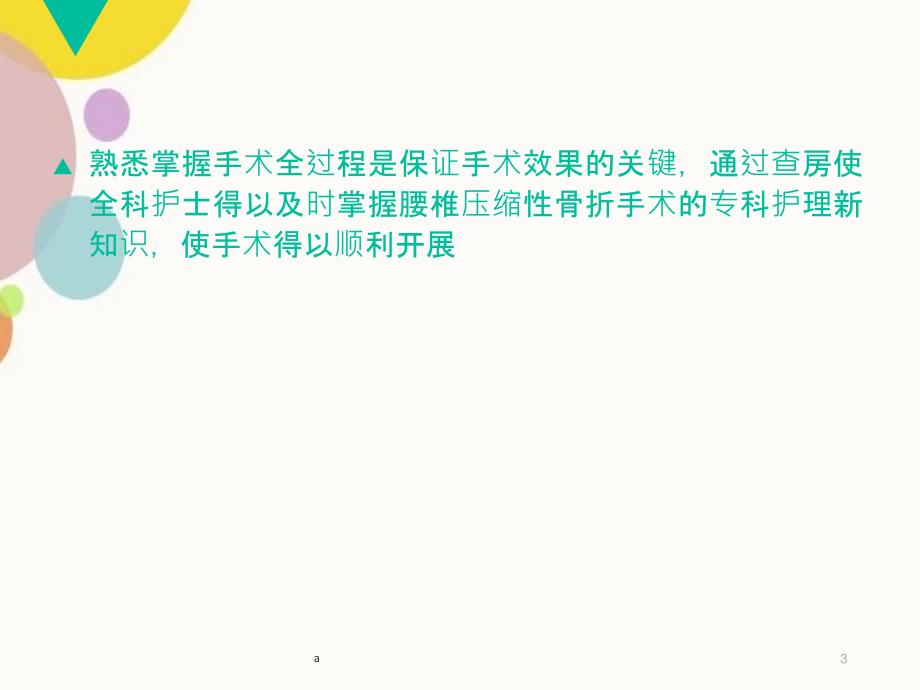 ▲ 熟悉掌握手术全过程是保证手术效果的关键，通过查房使全科护士得以及时掌握腰椎压缩性骨折手术的专科护理新知识，使手术得以顺利开展

a

3